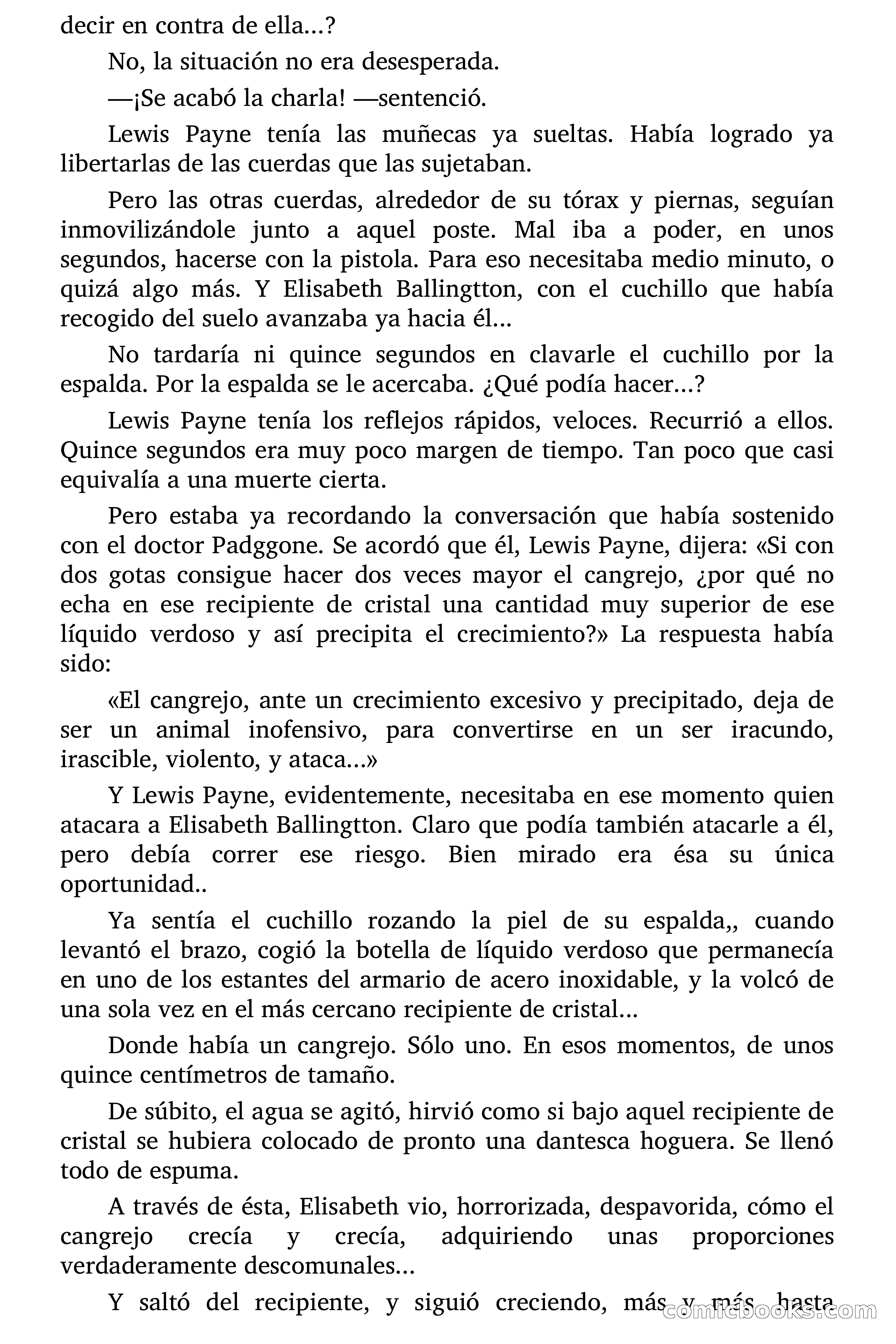 decir en contra de ella...?

No, la situación no era desesperada.

—¡Se acabó la charla! —sentenció.

Lewis Payne tenía las muñecas ya sueltas. Había logrado ya libertarlas de las cuerdas que las sujetaban.

Pero las otras cuerdas, alrededor de su tórax y piernas, seguían inmovilizándole junto a aquel poste. Mal iba a poder, en unos segundos, hacerse con la pistola. Para eso necesitaba medio minuto, o quizá algo más. Y Elisabeth Ballingtton, con el cuchillo que había recogido del suelo avanzaba ya hacia él...

No tardaría ni quince segundos en clavarle el cuchillo por la espalda. Por la espalda se le acercaba. ¿Qué podía hacer...?

Lewis Payne tenía los reflejos rápidos, veloces. Recurrió a ellos. Quince segundos era muy poco margen de tiempo. Tan poco que casi equivalía a una muerte cierta.

Pero estaba ya recordando la conversación que había sostenido con el doctor Padggone. Se acordó que él, Lewis Payne, dijera: «Si con dos gotas consigue hacer dos veces mayor el cangrejo, ¿por qué no echa en ese recipiente de cristal una cantidad muy superior de ese líquido verdoso y así precipita el crecimiento?» La respuesta había sido:

«El cangrejo, ante un crecimiento excesivo y precipitado, deja de ser un animal inofensivo, para convertirse en un ser iracundo, irascible, violento, y ataca...»

Y Lewis Payne, evidentemente, necesitaba en ese momento quien atacara a Elisabeth Ballingtton. Claro que podía también atacarle a él, pero debía correr ese riesgo. Bien mirado era ésa su única oportunidad..

Ya sentía el cuchillo rozando la piel de su espalda,, cuando levantó el brazo, cogió la botella de líquido verdoso que permanecía en uno de los estantes del armario de acero inoxidable, y la volcó de una sola vez en el más cercano recipiente de cristal...

Donde había un cangrejo. Sólo uno. En esos momentos, de unos quince centímetros de tamaño.

De súbito, el agua se agitó, hirvió como si bajo aquel recipiente de cristal se hubiera colocado de pronto una dantesca hoguera. Se llenó todo de espuma.

A través de ésta, Elisabeth vio, horrorizada, despavorida, cómo el cangrejo crecía y crecía, adquiriendo unas proporciones verdaderamente descomunales...

Y saltó del recipiente, y siguió creciendo, más y más, hasta

comicbooks.com